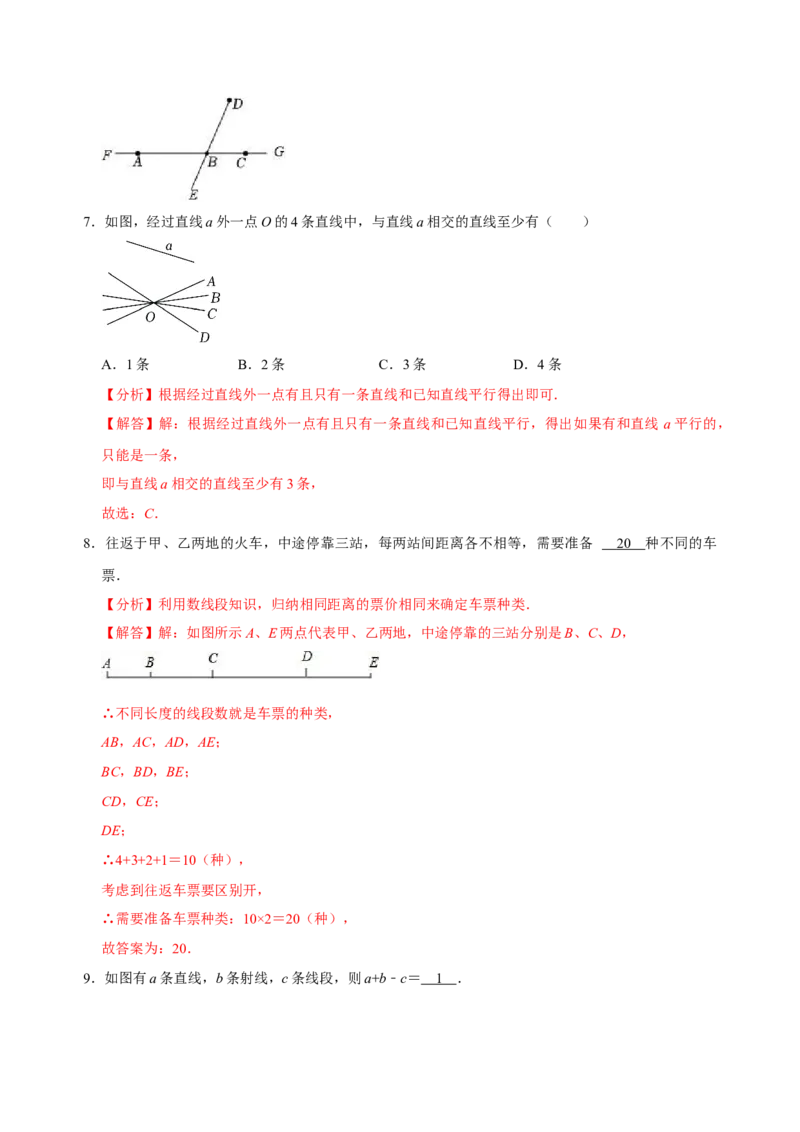 D
F A B C G
E

7．如图，经过直线 $a$ 外一点 $O$ 的 4 条直线中，与直线 $a$ 相交的直线至少有（　　）

a
A
B
C
O
D

A．1 条　　B．2 条　　C．3 条　　D．4 条

【分析】根据经过直线外一点有且只有一条直线和已知直线平行得出即可.

【解答】解：根据经过直线外一点有且只有一条直线和已知直线平行，得出如果有和直线 $a$ 平行的，只能是一条，

即与直线 $a$ 相交的直线至少有 3 条，

故选：$C$.

8．往返于甲、乙两地的火车，中途停靠三站，每两站间距离各不相等，需要准备 20 种不同的车票.

【分析】利用数线段知识，归纳相同距离的票价相同来确定车票种类.

【解答】解：如图所示 $A$、$E$ 两点代表甲、乙两地，中途停靠的三站分别是 $B$、$C$、$D$，

A B C D E

∴不同长度的线段数就是车票的种类，

$AB$，$AC$，$AD$，$AE$；

$BC$，$BD$，$BE$；

$CD$，$CE$；

$DE$；

∴$4+3+2+1=10$（种），

考虑到往返车票要区别开，

∴需要准备车票种类：$10\times2=20$（种），

故答案为：20.

9．如图有 $a$ 条直线，$b$ 条射线，$c$ 条线段，则 $a+b-c=$ 1 .